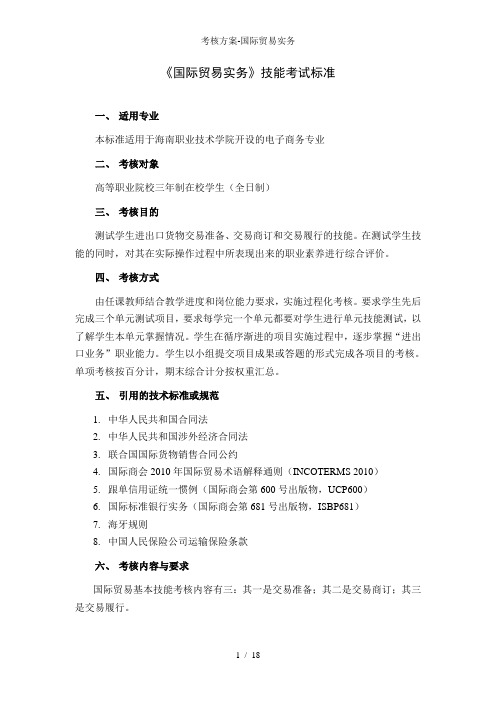 考核方案-国际贸易实务

《国际贸易实务》技能考试标准

一、 适用专业

本标准适用于海南职业技术学院开设的电子商务专业

二、 考核对象

高等职业院校三年制在校学生（全日制）

三、 考核目的

测试学生进出口货物交易准备、交易商订和交易履行的技能。在测试学生技能的同时，对其在实际操作过程中所表现出来的职业素养进行综合评价。

四、 考核方式

由任课教师结合教学进度和岗位能力要求，实施过程化考核。要求学生先后完成三个单元测试项目，要求每学完一个单元都要对学生进行单元技能测试，以了解学生本单元掌握情况。学生在循序渐进的项目实施过程中，逐步掌握“进出口业务”职业能力。学生以小组提交项目成果或答题的形式完成各项目的考核。单项考核按百分计，期末综合计分按权重汇总。

五、 引用的技术标准或规范

1. 中华人民共和国合同法
2. 中华人民共和国涉外经济合同法
3. 联合国国际货物销售合同公约
4. 国际商会 2010 年国际贸易术语解释通则（INCOTERMS 2010）
5. 跟单信用证统一惯例（国际商会第 600 号出版物，UCP600）
6. 国际标准银行实务（国际商会第 681 号出版物，ISBP681）
7. 海牙规则
8. 中国人民保险公司运输保险条款

六、 考核内容与要求

国际贸易基本技能考核内容有三：其一是交易准备；其二是交易商订；其三是交易履行。

1 / 18